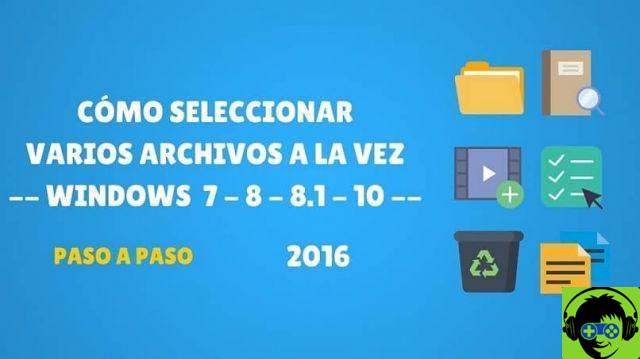 CÓMO SELECCIONAR
VARIOS ARCHIVOS A LA VEZ
-- WINDOWS 7 – 8 – 8.1 – 10 --

PASO A PASO

2016